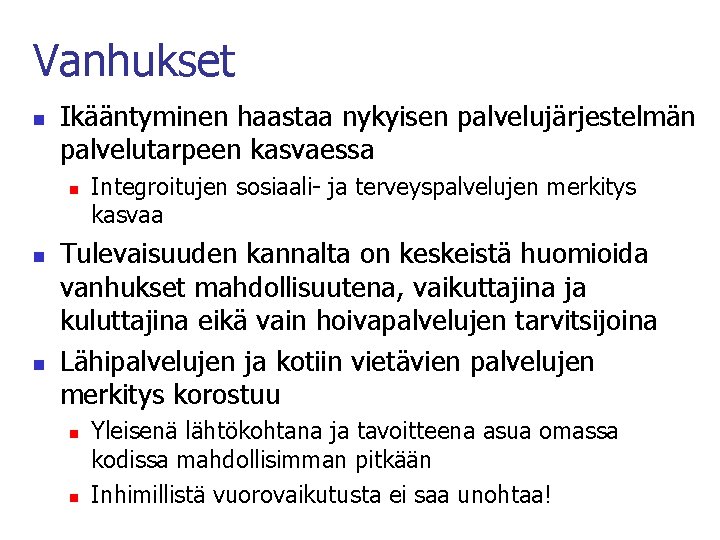 Vanhukset

• Ikääntyminen haastaa nykyisen palvelujärjestelmän palvelutarpeen kasvaessa
• Integroitujen sosiaali- ja terveyspalvelujen merkitys kasvaa
• Tulevaisuuden kannalta on keskeistä huomioida vanhukset mahdollisuutena, vaikuttajina ja kuluttajina eikä vain hoivapalvelujen tarvitsijoina
• Lähipalvelujen ja kotiin vietävien palvelujen merkitys korostuu
• Yleisenä lähtökohtana ja tavoitteena asua omassa kodissa mahdollisimman pitkään
• Inhimillistä vuorovaikutusta ei saa unohtaa!